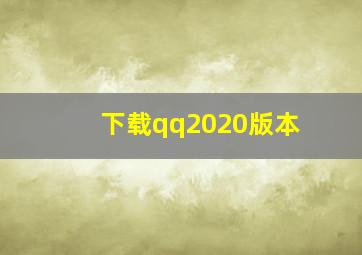 下载qq2020版本